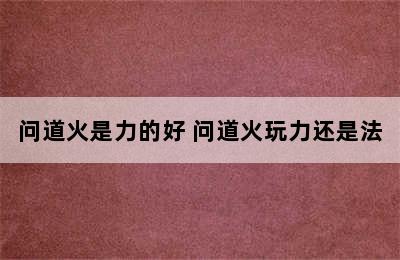 问道火是力的好 问道火玩力还是法